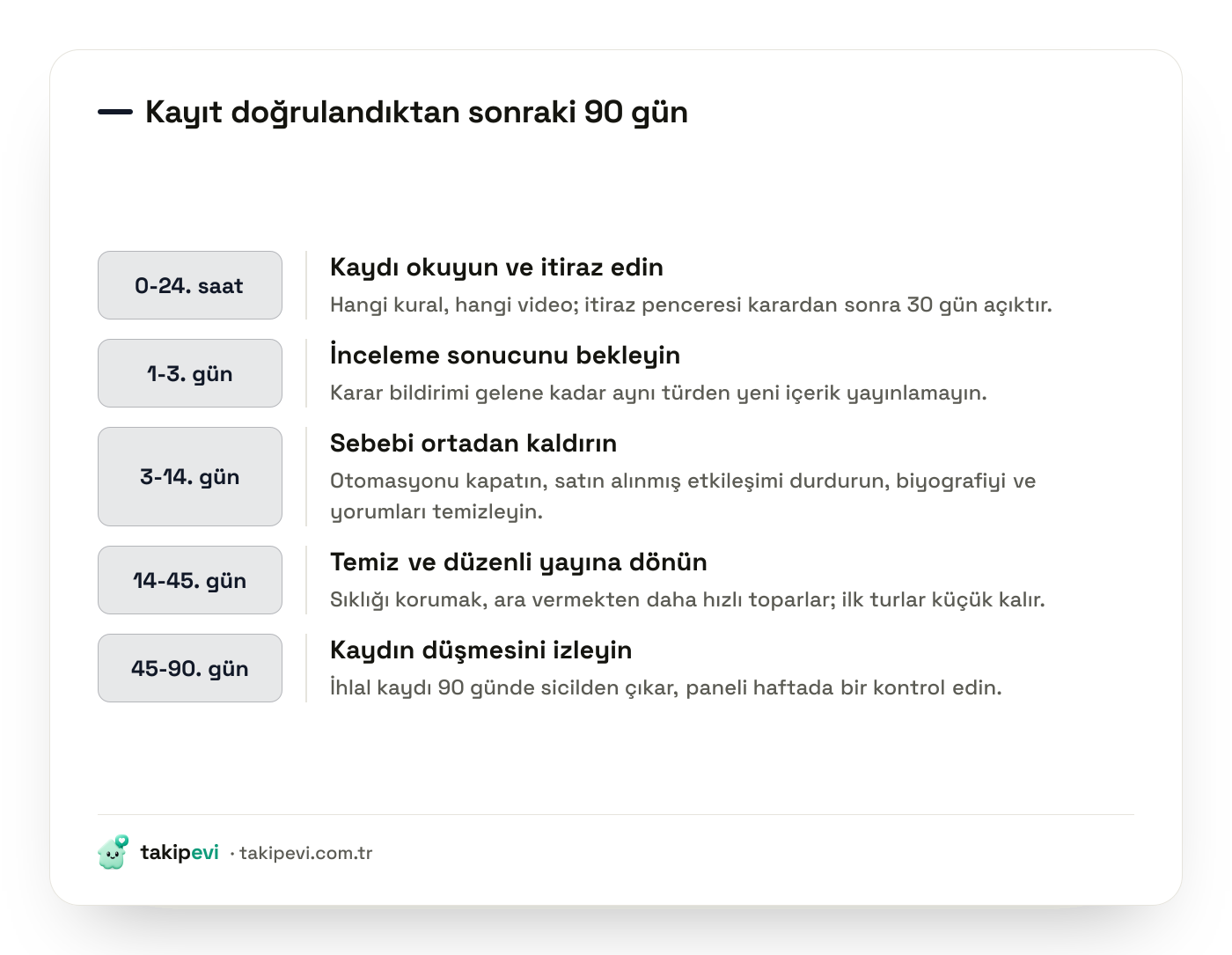 Kayıt doğrulandıktan sonraki 90 gün

0-24. saat

Kaydı okuyun ve itiraz edin

Hangi kural, hangi video; itiraz penceresi karardan sonra 30 gün açıktır.

1-3. gün

İnceleme sonucunu bekleyin

Karar bildirimi gelene kadar aynı türden yeni içerik yayınlamayın.

3-14. gün

Sebebi ortadan kaldırın

Otomasyonu kapatın, satın alınmış etkileşimi durdurun, biyografiyi ve yorumları temizleyin.

14-45. gün

Temiz ve düzenli yayına dönün

Sıklığı korumak, ara vermekten daha hızlı toparlar; ilk turlar küçük kalır.

45-90. gün

Kaydın düşmesini izleyin

İhlal kaydı 90 günde sicilden çıkar, paneli haftada bir kontrol edin.

takipevi · takipevi.com.tr